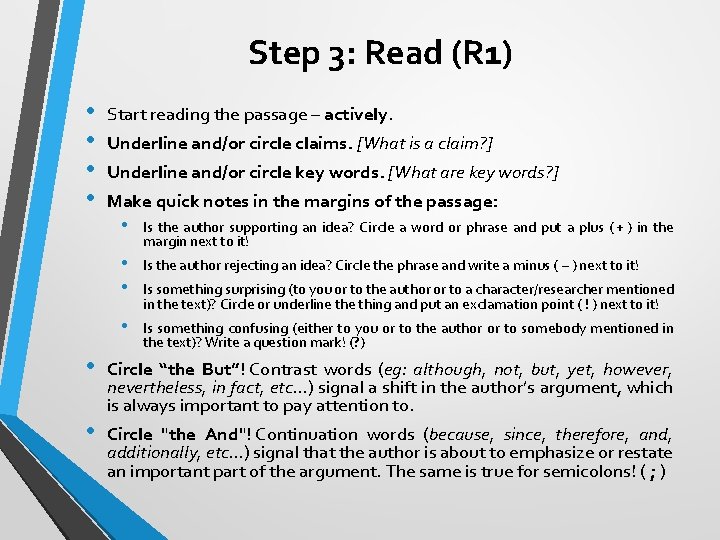 Step 3: Read (R1)

• Start reading the passage – actively.
• Underline and/or circle claims. [What is a claim?]
• Underline and/or circle key words. [What are key words?]
• Make quick notes in the margins of the passage:
  • Is the author supporting an idea? Circle a word or phrase and put a plus ( + ) in the margin next to it!
  • Is the author rejecting an idea? Circle the phrase and write a minus ( – ) next to it!
  • Is something surprising (to you or to the author or to a character/researcher mentioned in the text)? Circle or underline the thing and put an exclamation point ( ! ) next to it!
  • Is something confusing (either to you or to the author or to somebody mentioned in the text)? Write a question mark! (?)
• Circle "the But"! Contrast words (eg: although, not, but, yet, however, nevertheless, in fact, etc...) signal a shift in the author's argument, which is always important to pay attention to.
• Circle "the And"! Continuation words (because, since, therefore, and, additionally, etc...) signal that the author is about to emphasize or restate an important part of the argument. The same is true for semicolons! ( ; )